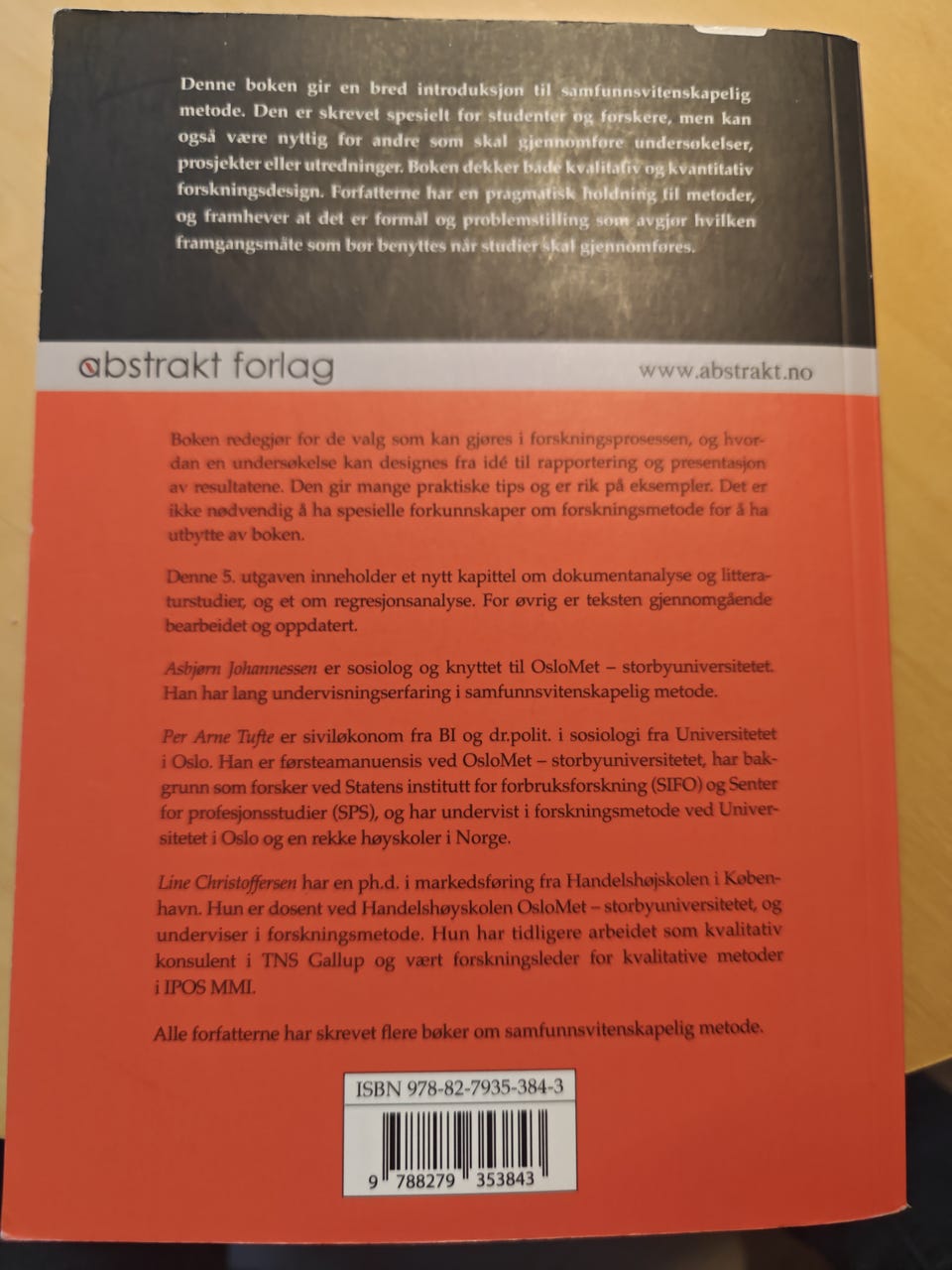 Denne boken gir en bred introduksjon til samfunnsvitenskapelig metode. Den er skrevet spesielt for studenter og forskere, men kan også være nyttig for andre som skal gjennomføre undersøkelser, prosjekter eller utredninger. Boken dekker både kvalitativ og kvantitativ forskningsdesign. Forfatterne har en pragmatisk holdning til metoder, og framhever at det er formål og problemstilling som avgjør hvilken framgangsmåte som bør benyttes når studier skal gjennomføres.

abstrakt forlag

www.abstrakt.no

Boken redegjør for de valg som kan gjøres i forskningsprosessen, og hvordan en undersøkelse kan designes fra idé til rapportering og presentasjon av resultatene. Den gir mange praktiske tips og er rik på eksempler. Det er ikke nødvendig å ha spesielle forkunnskaper om forskningsmetode for å ha utbytte av boken.

Denne 5. utgaven inneholder et nytt kapittel om dokumentanalyse og litteraturstudier, og et om regresjonsanalyse. For øvrig er teksten gjennomgående bearbeidet og oppdatert.

Asbjørn Johannessen er sosiolog og knyttet til OsloMet – storbyuniversitetet. Han har lang undervisningserfaring i samfunnsvitenskapelig metode.

Per Arne Tufte er siviløkonom fra BI og dr.polit. i sosiologi fra Universitetet i Oslo. Han er førsteamanuensis ved OsloMet – storbyuniversitetet, har bakgrunn som forsker ved Statens institutt for forbruksforskning (SIFO) og Senter for profesjonsstudier (SPS), og har undervist i forskningsmetode ved Universitetet i Oslo og en rekke høyskoler i Norge.

Line Christoffersen har en ph.d. i markedsføring fra Handelshøjskolen i København. Hun er dosent ved Handelshøyskolen OsloMet – storbyuniversitetet, og underviser i forskningsmetode. Hun har tidligere arbeidet som kvalitativ konsulent i TNS Gallup og vært forskningsleder for kvalitative metoder i IPOS MMI.

Alle forfatterne har skrevet flere bøker om samfunnsvitenskapelig metode.

ISBN 978-82-7935-384-3

9 788279 353843